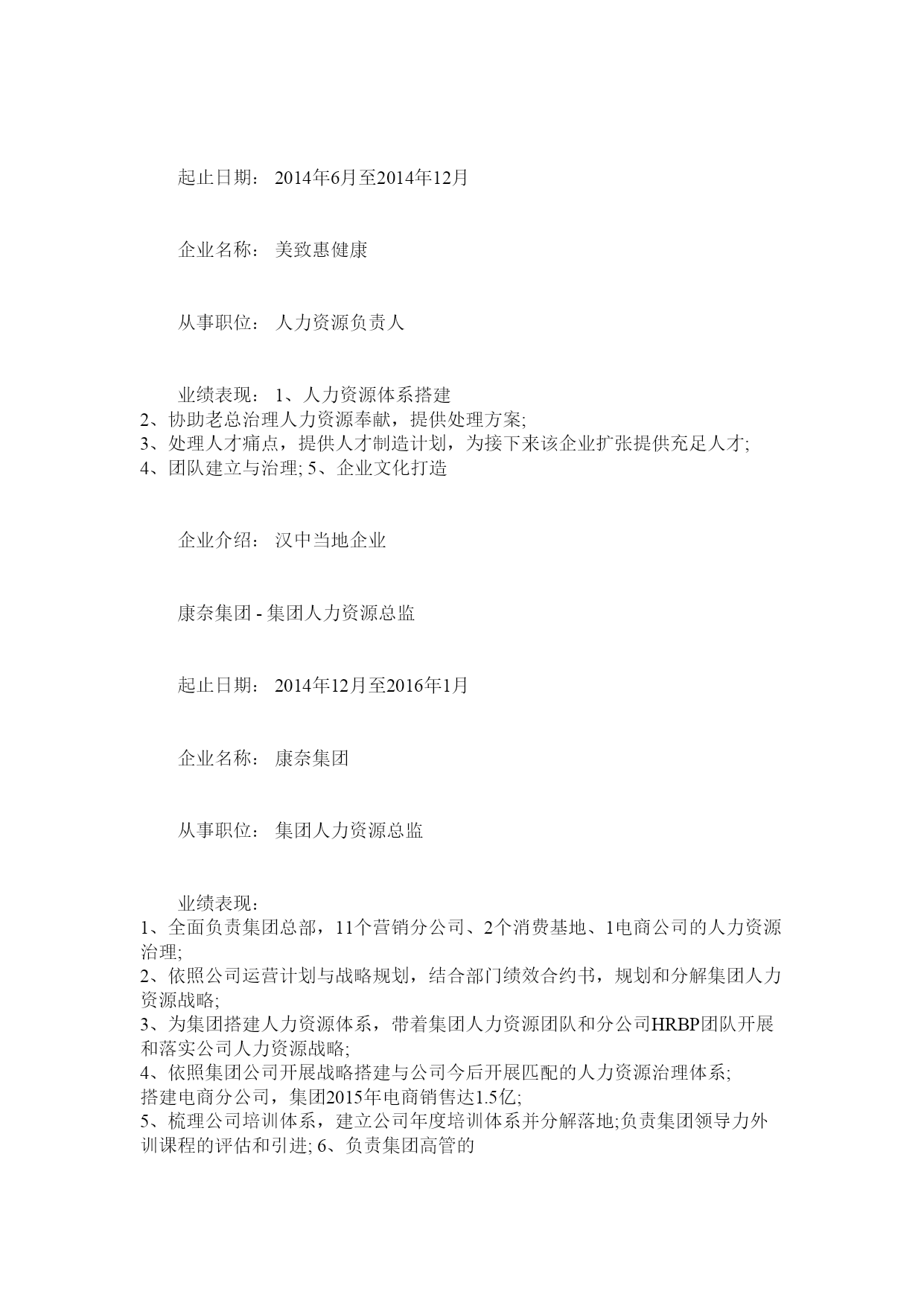 起止日期： 2014年6月至2014年12月

企业名称： 美致惠健康

从事职位： 人力资源负责人

业绩表现： 1、人力资源体系搭建
2、协助老总治理人力资源奉献，提供处理方案;
3、处理人才痛点，提供人才制造计划，为接下来该企业扩张提供充足人才;
4、团队建立与治理; 5、企业文化打造

企业介绍： 汉中当地企业

康奈集团 - 集团人力资源总监

起止日期： 2014年12月至2016年1月

企业名称： 康奈集团

从事职位： 集团人力资源总监

业绩表现：
1、全面负责集团总部，11个营销分公司、2个消费基地、1电商公司的人力资源治理;
2、依照公司运营计划与战略规划，结合部门绩效合约书，规划和分解集团人力资源战略;
3、为集团搭建人力资源体系，带着集团人力资源团队和分公司HRBP团队开展和落实公司人力资源战略;
4、依照集团公司开展战略搭建与公司今后开展匹配的人力资源治理体系;
搭建电商分公司，集团2015年电商销售达1.5亿;
5、梳理公司培训体系，建立公司年度培训体系并分解落地;负责集团领导力外训课程的评估和引进; 6、负责集团高管的